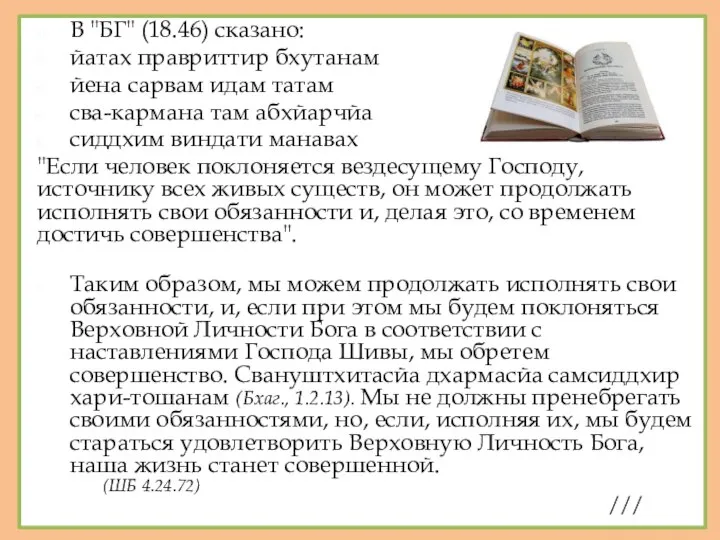 В "БГ" (18.46) сказано:
йатах правриттир бхутанам
йена сарвам идам татам
сва-кармана там абхйарчйа
сиддхим виндати манавах
"Если человек поклоняется вездесущему Господу, источнику всех живых существ, он может продолжать исполнять свои обязанности и, делая это, со временем достичь совершенства".

Таким образом, мы можем продолжать исполнять свои обязанности, и, если при этом мы будем поклоняться Верховной Личности Бога в соответствии с наставлениями Господа Шивы, мы обретем совершенство. Свануштхитасйа дхармасйа самсиддхир хари-тошанам (Бхаг., 1.2.13). Мы не должны пренебрегать своими обязанностями, но, если, исполняя их, мы будем стараться удовлетворить Верховную Личность Бога, наша жизнь станет совершенной.
(ШБ 4.24.72)

///